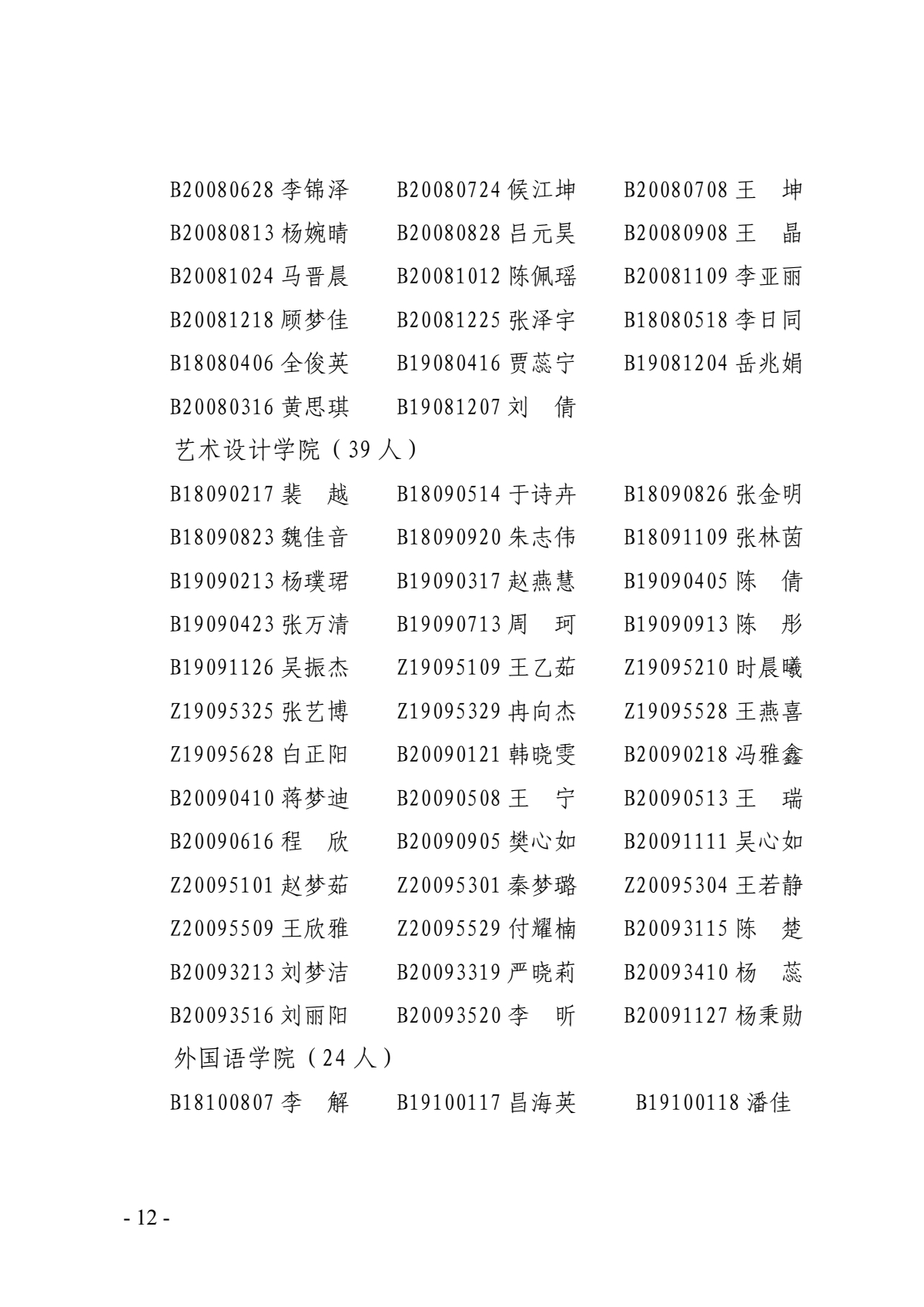 B20080628 李锦泽　B20080724 候江坤　B20080708 王　坤
B20080813 杨婉晴　B20080828 吕元昊　B20080908 王　晶
B20081024 马晋晨　B20081012 陈佩瑶　B20081109 李亚丽
B20081218 顾梦佳　B20081225 张泽宇　B18080518 李日同
B18080406 全俊英　B19080416 贾蕊宁　B19081204 岳兆娟
B20080316 黄思琪　B19081207 刘　倩

艺术设计学院（39 人）

B18090217 裴　越　B18090514 于诗卉　B18090826 张金明
B18090823 魏佳音　B18090920 朱志伟　B18091109 张林茵
B19090213 杨璞珺　B19090317 赵燕慧　B19090405 陈　倩
B19090423 张万清　B19090713 周　珂　B19090913 陈　彤
B19091126 吴振杰　Z19095109 王乙茹　Z19095210 时晨曦
Z19095325 张艺博　Z19095329 冉向杰　Z19095528 王燕喜
Z19095628 白正阳　B20090121 韩晓雯　B20090218 冯雅鑫
B20090410 蒋梦迪　B20090508 王　宁　B20090513 王　瑞
B20090616 程　欣　B20090905 樊心如　B20091111 吴心如
Z20095101 赵梦茹　Z20095301 秦梦璐　Z20095304 王若静
Z20095509 王欣雅　Z20095529 付耀楠　B20093115 陈　楚
B20093213 刘梦洁　B20093319 严晓莉　B20093410 杨　蕊
B20093516 刘丽阳　B20093520 李　昕　B20091127 杨秉勋

外国语学院（24 人）

B18100807 李　解　B19100117 昌海英　B19100118 潘佳

- 12 -